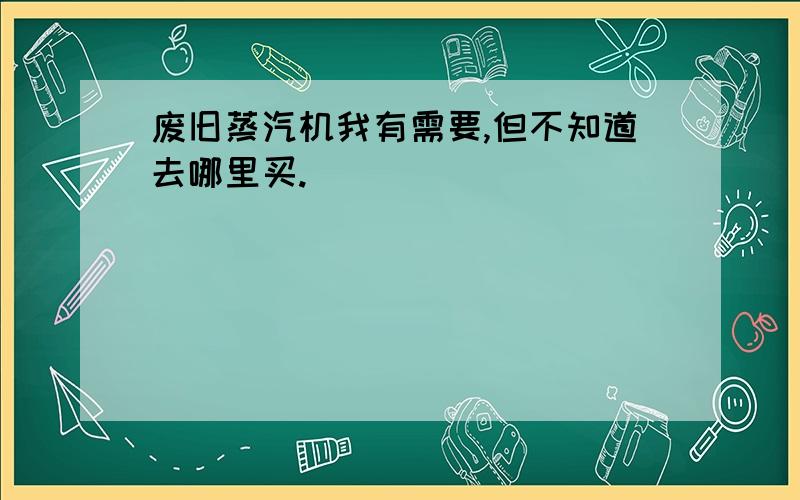 废旧蒸汽机我有需要,但不知道去哪里买.